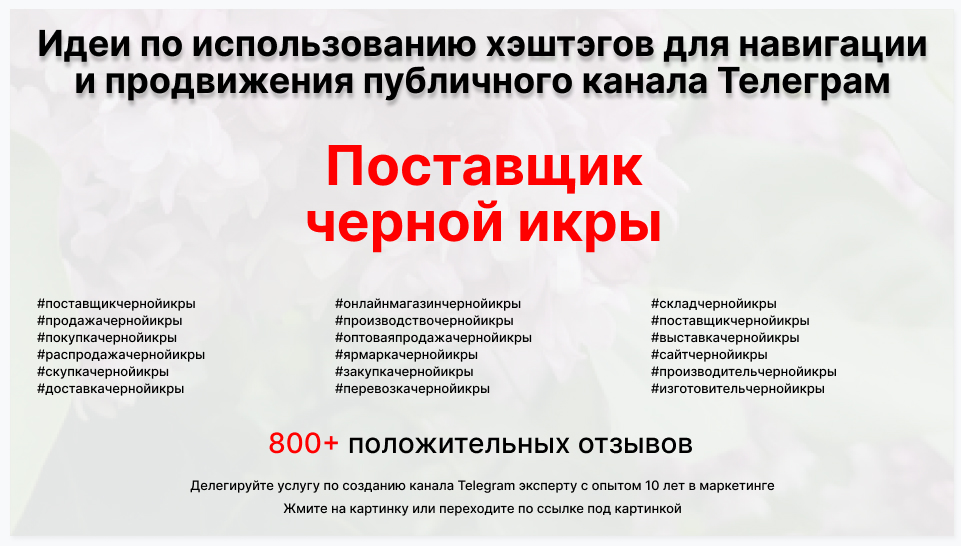 Идеи по использованию хэштэгов для навигации и продвижения публичного канала Телеграм

Поставщик черной икры

#поставщикчернойикры
#продажачернойикры
#покупкачернойикры
#распродажачернойикры
#скупкачернойикры
#доставкачернойикры

#онлайнмагазинчернойикры
#производствочернойикры
#оптоваяпродажачернойикры
#ярмаркачернойикры
#закупкачернойикры
#перевозкачернойикры

#складчернойикры
#поставщикчернойикры
#выставкачернойикры
#сайтчернойикры
#производительчернойикры
#изготовительчернойикры

800+ положительных отзывов

Делегируйте услугу по созданию канала Telegram эксперту с опытом 10 лет в маркетинге

Жмите на картинку или переходите по ссылке под картинкой